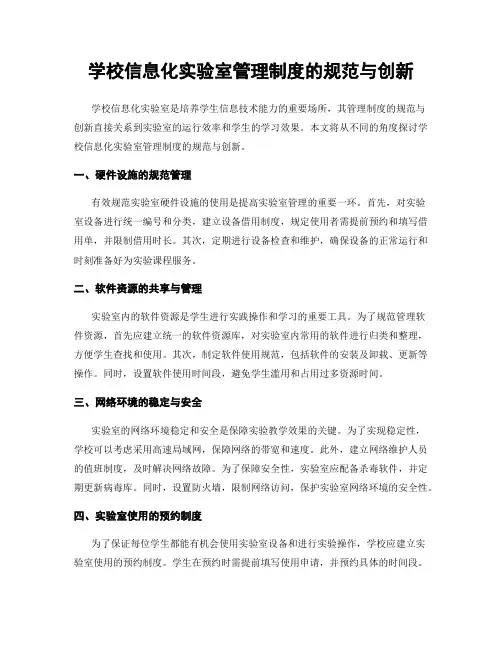 学校信息化实验室管理制度的规范与创新

学校信息化实验室是培养学生信息技术能力的重要场所，其管理制度的规范与创新直接关系到实验室的运行效率和学生的学习效果。本文将从不同的角度探讨学校信息化实验室管理制度的规范与创新。

一、硬件设施的规范管理

有效规范实验室硬件设施的使用是提高实验室管理的重要一环。首先，对实验室设备进行统一编号和分类，建立设备借用制度，规定使用者需提前预约和填写借用单，并限制借用时长。其次，定期进行设备检查和维护，确保设备的正常运行和时刻准备好为实验课程服务。

二、软件资源的共享与管理

实验室内的软件资源是学生进行实践操作和学习的重要工具。为了规范管理软件资源，首先应建立统一的软件资源库，对实验室内常用的软件进行归类和整理，方便学生查找和使用。其次，制定软件使用规范，包括软件的安装及卸载、更新等操作。同时，设置软件使用时间段，避免学生滥用和占用过多资源时间。

三、网络环境的稳定与安全

实验室的网络环境稳定和安全是保障实验教学效果的关键。为了实现稳定性，学校可以考虑采用高速局域网，保障网络的带宽和速度。此外，建立网络维护人员的值班制度，及时解决网络故障。为了保障安全性，实验室应配备杀毒软件，并定期更新病毒库。同时，设置防火墙，限制网络访问，保护实验室网络环境的安全性。

四、实验室使用的预约制度

为了保证每位学生都能有机会使用实验室设备和进行实验操作，学校应建立实验室使用的预约制度。学生在预约时需提前填写使用申请，并预约具体的时间段。